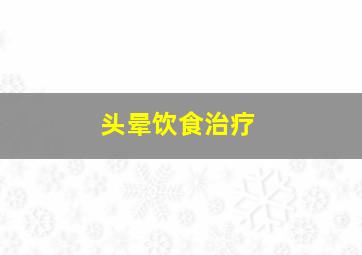 头晕饮食治疗